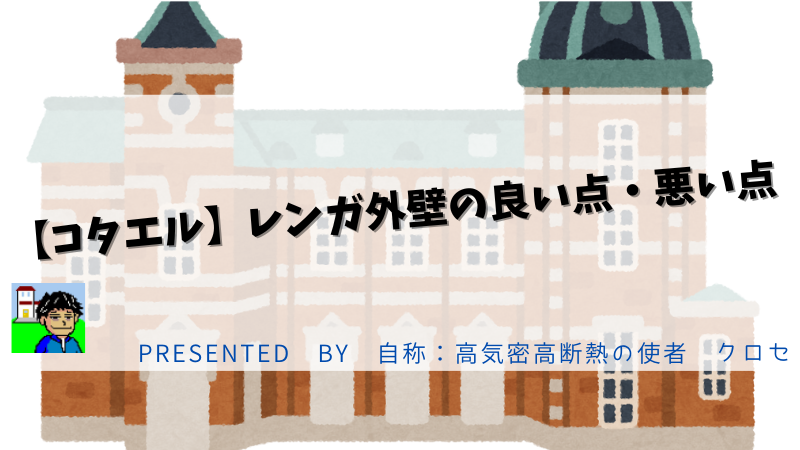 【コタエル】レンガ外壁の良い点・悪い点

PRESENTED BY 自称：高気密高断熱の使者 クロセ